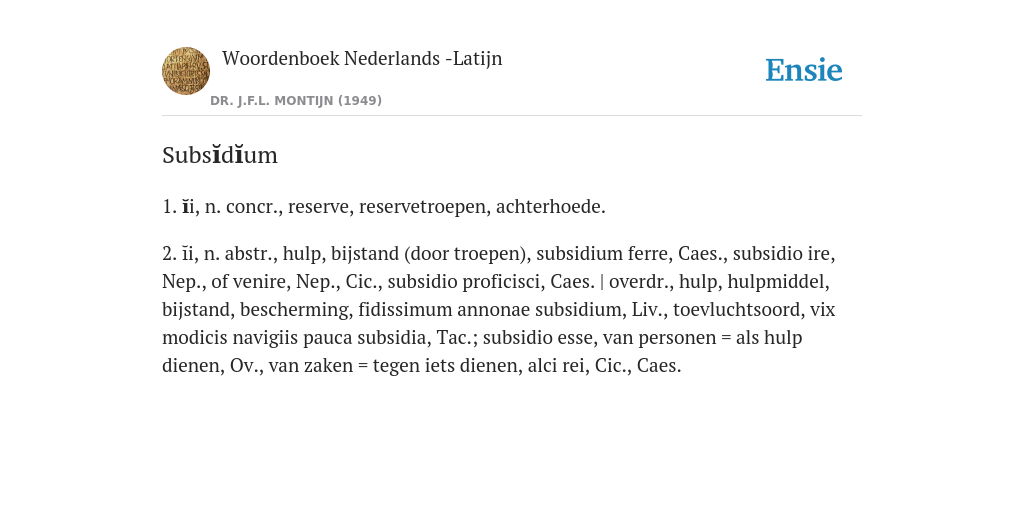 Woordenboek Nederlands -Latijn

DR. J.F.L. MONTIJN (1949)

Ensie

Subsĭdĭum

1. ĭi, n. concr., reserve, reservetroepen, achterhoede.

2. ĭi, n. abstr., hulp, bijstand (door troepen), subsidium ferre, Caes., subsidio ire, Nep., of venire, Nep., Cic., subsidio proficisci, Caes. | overdr., hulp, hulpmiddel, bijstand, bescherming, fidissimum annonae subsidium, Liv., toevluchtsoord, vix modicis navigiis pauca subsidia, Tac.; subsidio esse, van personen = als hulp dienen, Ov., van zaken = tegen iets dienen, alci rei, Cic., Caes.